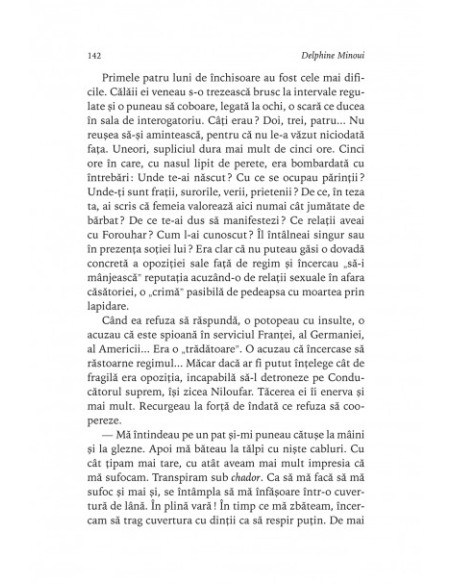 142 Delphine Minoui

Primele patru luni de închisoare au fost cele mai dificile. Călăii ei veneau s-o trezească brusc la intervale regulate și o puneau să coboare, legată la ochi, o scară ce ducea în sala de interogatoriu. Câți erau? Doi, trei, patru... Nu reușea să-și amintească, pentru că nu le-a văzut niciodată fața. Uneori, supliciul dura mai mult de cinci ore. Cinci ore în care, cu nasul lipit de perete, era bombardată cu întrebări: Unde te-ai născut? Cu ce se ocupau părinții? Unde-ți sunt frații, surorile, verii, prietenii? De ce, în teza ta, ai scris că femeia valorează aici numai cât jumătate de bărbat? De ce te-ai dus să manifestezi? Ce relații aveai cu Forouhar? Cum l-ai cunoscut? Îl întâlneai singur sau în prezența soției lui? Era clar că nu puteau găsi o dovadă concretă a opoziției sale față de regim și încercau „să-i mânjească" reputația acuzând-o de relații sexuale în afara căsătoriei, o „crimă" pasibilă de pedeapsa cu moartea prin lapidare.

Când ea refuza să răspundă, o potopeau cu insulte, o acuzau că este spioană în serviciul Franței, al Germaniei, al Americii... Era o „trădătoare". O acuzau că încercase să răstoarne regimul... Măcar dacă ar fi putut înțelege cât de fragilă era opoziția, incapabilă să-l detroneze pe Conducătorul suprem, își zicea Niloufar. Tăcerea ei îi enerva și mai mult. Recurgeau la forță de îndată ce refuza să coopereze.

— Mă întindeau pe un pat și-mi puneau cătușe la mâini și la glezne. Apoi mă băteau la tălpi cu niște cabluri. Cu cât țipam mai tare, cu atât aveam mai mult impresia că mă sufocam. Transpiram sub chador. Ca să mă facă să mă sufoc și mai și, se întâmpla să mă înfășoare într-o cuvertură de lână. În plină vară! În timp ce mă zbăteam, încercam să trag cuvertura cu dinții ca să respir puțin. De mai